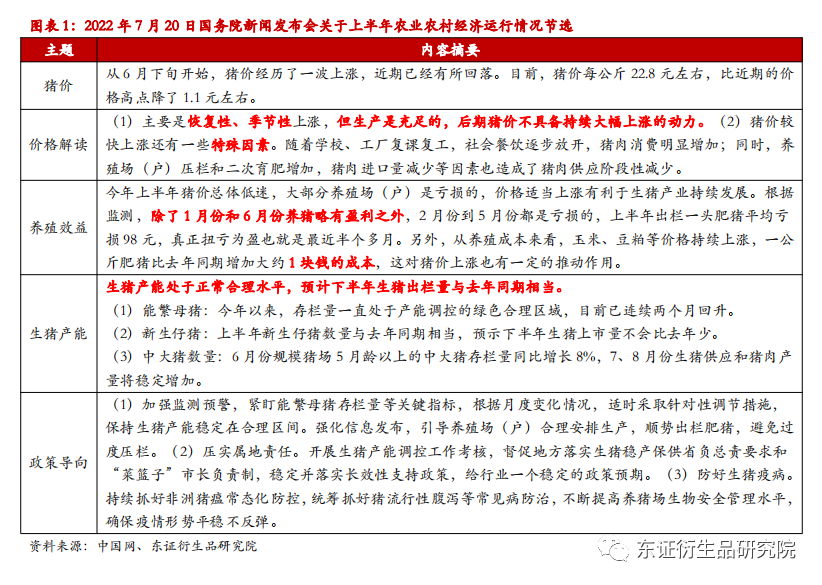 图表 1：2022 年 7 月 20 日国务院新闻发布会关于上半年农业农村经济运行情况节选

| 主题 | 内容摘要 |
|---|---|
| 猪价 | 从 6 月下旬开始，猪价经历了一波上涨，近期已经有所回落。目前，猪价每公斤 22.8 元左右，比近期的价格高点降了 1.1 元左右。 |
| 价格解读 | （1）主要是恢复性、季节性上涨，但生产是充足的，后期猪价不具备持续大幅上涨的动力。（2）猪价较快上涨还有一些特殊因素。随着学校、工厂复课复工，社会餐饮逐步放开，猪肉消费明显增加；同时，养殖场（户）压栏和二次育肥增加，猪肉进口量减少等因素也造成了猪肉供应阶段性减少。 |
| 养殖效益 | 今年上半年猪价总体低迷，大部分养殖场（户）是亏损的，价格适当上涨有利于生猪产业持续发展。根据监测，除了 1 月份和 6 月份养猪略有盈利之外，2 月份到 5 月份都是亏损的，上半年出栏一头肥猪平均亏损 98 元，真正扭亏为盈也就是最近半个多月。另外，从养殖成本来看，玉米、豆粕等价格持续上涨，一公斤肥猪比去年同期增加大约 1 块钱的成本，这对猪价上涨也有一定的推动作用。 |
| 生猪产能 | 生猪产能处于正常合理水平，预计下半年生猪出栏量与去年同期相当。<br>（1）能繁母猪：今年以来，存栏量一直处于产能调控的绿色合理区域，目前已连续两个月回升。<br>（2）新生仔猪：上半年新生仔猪数量与去年同期相当，预示下半年生猪上市量不会比去年少。<br>（3）中大猪数量：6 月份规模猪场 5 月龄以上的中大猪存栏量同比增长 8%，7、8 月份生猪供应和猪肉产量将稳定增加。 |
| 政策导向 | （1）加强监测预警，紧盯能繁母猪存栏量等关键指标，根据月度变化情况，适时采取针对性调节措施，保持生猪产能稳定在合理区间。强化信息发布，引导养殖场（户）合理安排生产，顺势出栏肥猪，避免过度压栏。（2）压实属地责任。开展生猪产能调控工作考核，督促地方落实生猪稳产保供省负总责要求和“菜篮子”市长负责制，稳定并落实长效性支持政策，给行业一个稳定的政策预期。（3）防好生猪疫病。持续抓好非洲猪瘟常态化防控，统筹抓好猪流行性腹泻等常见病防治，不断提高养猪场生物安全管理水平，确保疫情形势平稳不反弹。 |

资料来源：中国网、东证衍生品研究院

东证衍生品研究院